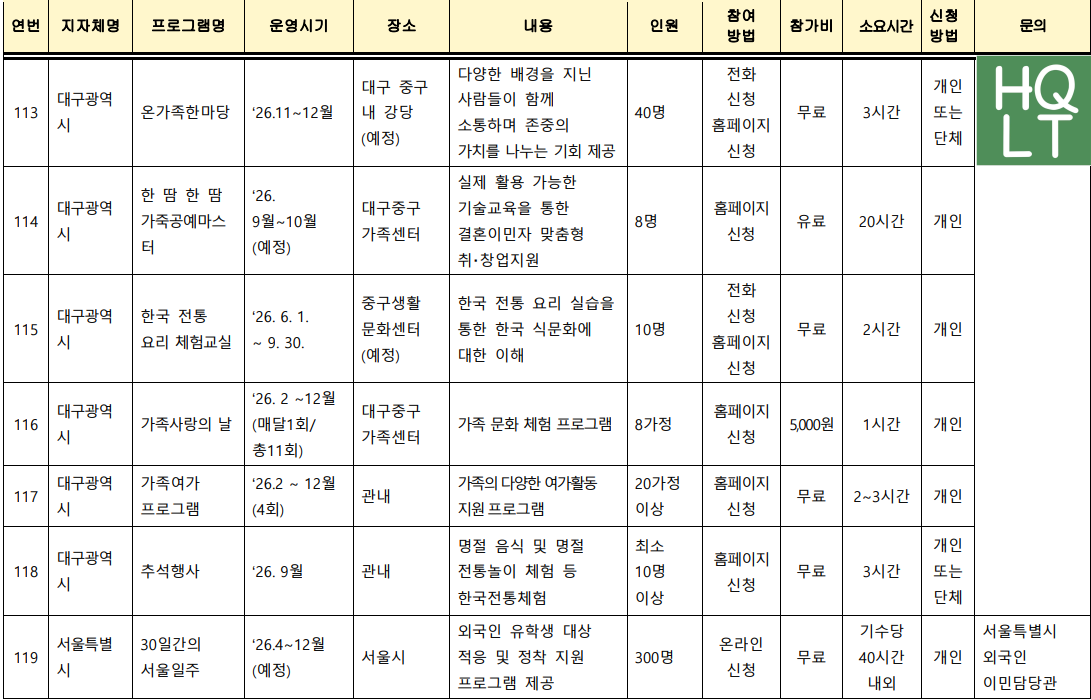 | 연번 | 지자체명 | 프로그램명 | 운영시기 | 장소 | 내용 | 인원 | 참여 방법 | 참가비 | 소요시간 | 신청 방법 | 문의 |
|---|---|---|---|---|---|---|---|---|---|---|---|
| 113 | 대구광역시 | 온가족한마당 | '26.11~12월 | 대구 중구 내 강당 (예정) | 다양한 배경을 지닌 사람들이 함께 소통하며 존중의 가치를 나누는 기회 제공 | 40명 | 전화 신청 홈페이지 신청 | 무료 | 3시간 | 개인 또는 단체 | HQ LT |
| 114 | 대구광역시 | 한 땀 한 땀 가죽공예마스터 | '26. 9월~10월 (예정) | 대구중구 가족센터 | 실제 활용 가능한 기술교육을 통한 결혼이민자 맞춤형 취·창업지원 | 8명 | 홈페이지 신청 | 유료 | 20시간 | 개인 | |
| 115 | 대구광역시 | 한국 전통 요리 체험교실 | '26. 6. 1. ~ 9. 30. | 중구생활 문화센터 (예정) | 한국 전통 요리 실습을 통한 한국 식문화에 대한 이해 | 10명 | 전화 신청 홈페이지 신청 | 무료 | 2시간 | 개인 | |
| 116 | 대구광역시 | 가족사랑의 날 | '26. 2 ~12월 (매달1회/ 총11회) | 대구중구 가족센터 | 가족 문화 체험 프로그램 | 8가정 | 홈페이지 신청 | 5,000원 | 1시간 | 개인 | |
| 117 | 대구광역시 | 가족여가 프로그램 | '26.2 ~ 12월 (4회) | 관내 | 가족의 다양한 여가활동 지원 프로그램 | 20가정 이상 | 홈페이지 신청 | 무료 | 2~3시간 | 개인 | |
| 118 | 대구광역시 | 추석행사 | '26. 9월 | 관내 | 명절 음식 및 명절 전통놀이 체험 등 한국전통체험 | 최소 10명 이상 | 홈페이지 신청 | 무료 | 3시간 | 개인 또는 단체 | |
| 119 | 서울특별시 | 30일간의 서울일주 | '26.4~12월 (예정) | 서울시 | 외국인 유학생 대상 적응 및 정착 지원 프로그램 제공 | 300명 | 온라인 신청 | 무료 | 기수당 40시간 내외 | 개인 | 서울특별시 외국인 이민담당관 |